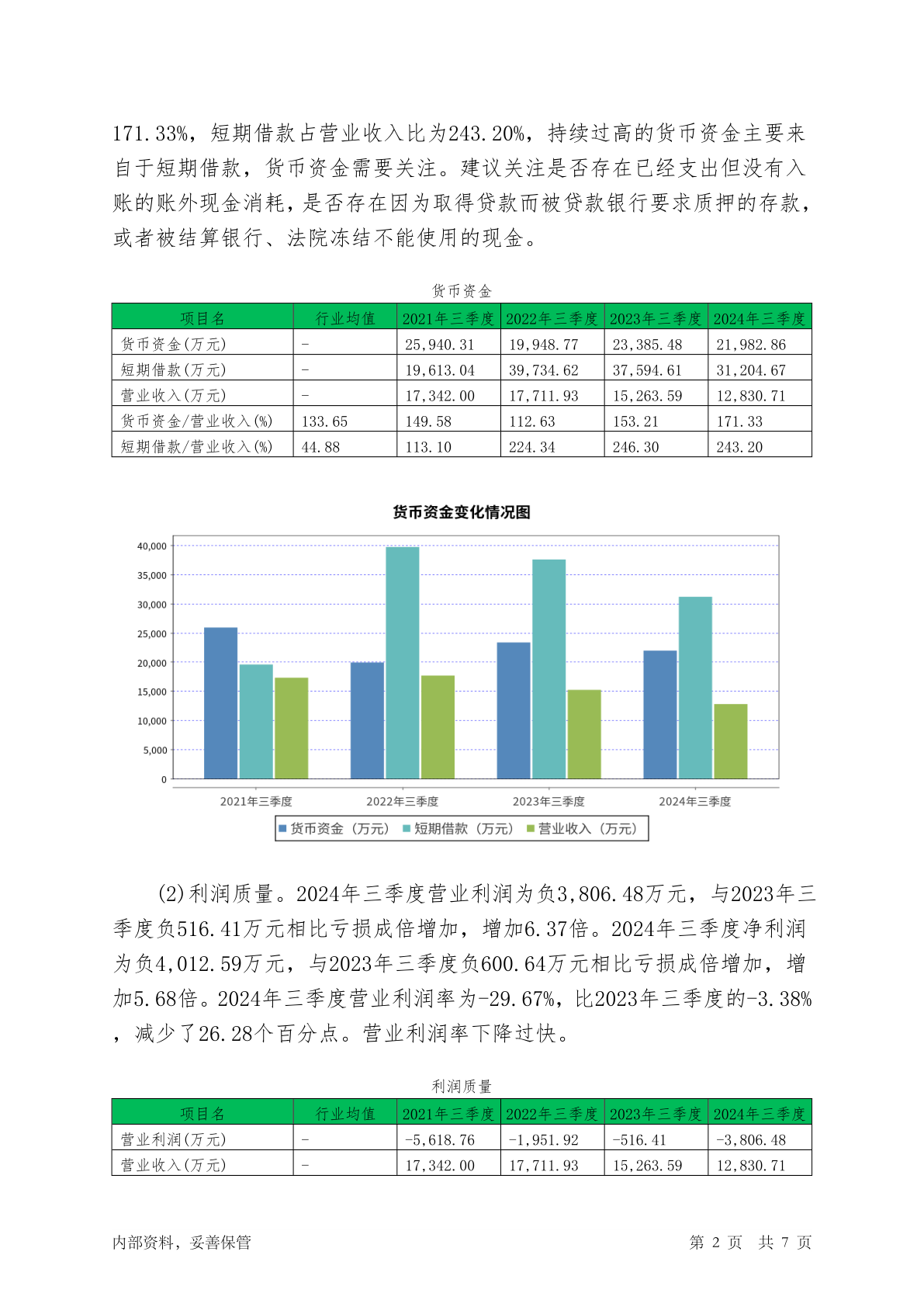 171.33%，短期借款占营业收入比为243.20%，持续过高的货币资金主要来自于短期借款，货币资金需要关注。建议关注是否存在已经支出但没有入账的账外现金消耗，是否存在因为取得贷款而被贷款银行要求质押的存款，或者被结算银行、法院冻结不能使用的现金。

货币资金

| 项目名 | 行业均值 | 2021年三季度 | 2022年三季度 | 2023年三季度 | 2024年三季度 |
|---|---|---|---|---|---|
| 货币资金(万元) | - | 25,940.31 | 19,948.77 | 23,385.48 | 21,982.86 |
| 短期借款(万元) | - | 19,613.04 | 39,734.62 | 37,594.61 | 31,204.67 |
| 营业收入(万元) | - | 17,342.00 | 17,711.93 | 15,263.59 | 12,830.71 |
| 货币资金/营业收入(%) | 133.65 | 149.58 | 112.63 | 153.21 | 171.33 |
| 短期借款/营业收入(%) | 44.88 | 113.10 | 224.34 | 246.30 | 243.20 |

货币资金变化情况图

40,000
35,000
30,000
25,000
20,000
15,000
10,000
5,000
0

2021年三季度 2022年三季度 2023年三季度 2024年三季度

货币资金（万元） 短期借款（万元） 营业收入（万元）

(2)利润质量。2024年三季度营业利润为负3,806.48万元，与2023年三季度负516.41万元相比亏损成倍增加，增加6.37倍。2024年三季度净利润为负4,012.59万元，与2023年三季度负600.64万元相比亏损成倍增加，增加5.68倍。2024年三季度营业利润率为-29.67%，比2023年三季度的-3.38%，减少了26.28个百分点。营业利润率下降过快。

利润质量

| 项目名 | 行业均值 | 2021年三季度 | 2022年三季度 | 2023年三季度 | 2024年三季度 |
|---|---|---|---|---|---|
| 营业利润(万元) | - | -5,618.76 | -1,951.92 | -516.41 | -3,806.48 |
| 营业收入(万元) | - | 17,342.00 | 17,711.93 | 15,263.59 | 12,830.71 |

内部资料，妥善保管 第 2 页 共 7 页